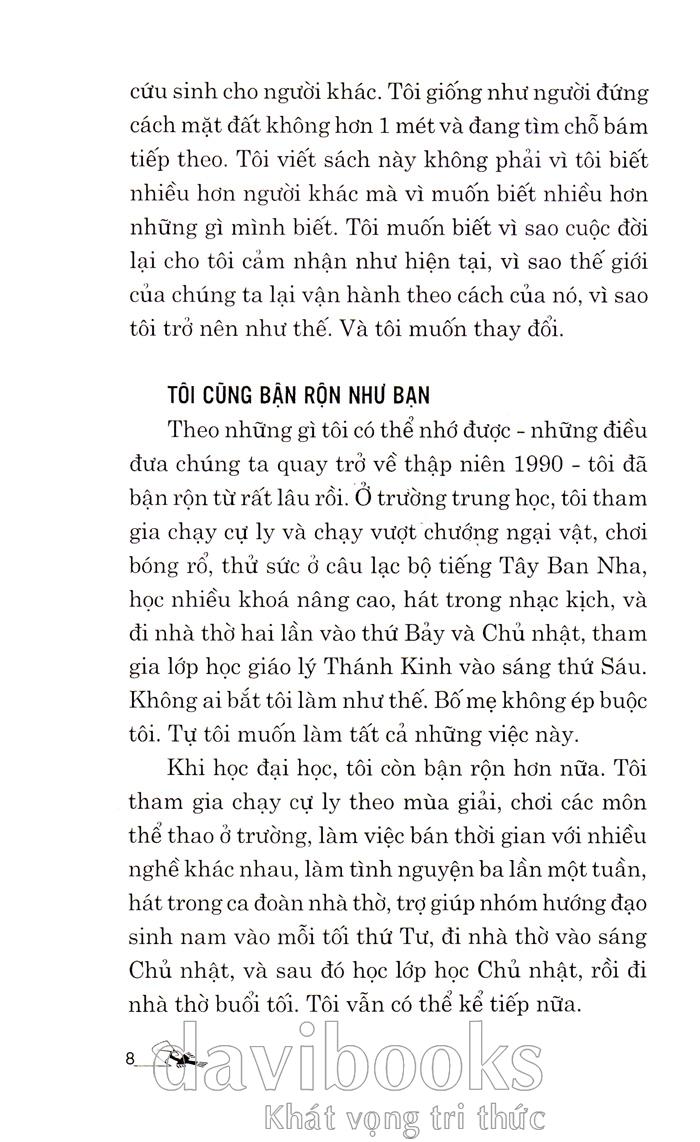 cứu sinh cho người khác. Tôi giống như người đứng cách mặt đất không hơn 1 mét và đang tìm chỗ bám tiếp theo. Tôi viết sách này không phải vì tôi biết nhiều hơn người khác mà vì muốn biết nhiều hơn những gì mình biết. Tôi muốn biết vì sao cuộc đời lại cho tôi cảm nhận như hiện tại, vì sao thế giới của chúng ta lại vận hành theo cách của nó, vì sao tôi trở nên như thế. Và tôi muốn thay đổi.

TÔI CŨNG BẬN RỘN NHƯ BẠN

Theo những gì tôi có thể nhớ được - những điều đưa chúng ta quay trở về thập niên 1990 - tôi đã bận rộn từ rất lâu rồi. Ở trường trung học, tôi tham gia chạy cự ly và chạy vượt chướng ngại vật, chơi bóng rổ, thử sức ở câu lạc bộ tiếng Tây Ban Nha, học nhiều khoá nâng cao, hát trong nhạc kịch, và đi nhà thờ hai lần vào thứ Bảy và Chủ nhật, tham gia lớp học giáo lý Thánh Kinh vào sáng thứ Sáu. Không ai bắt tôi làm như thế. Bố mẹ không ép buộc tôi. Tự tôi muốn làm tất cả những việc này.

Khi học đại học, tôi còn bận rộn hơn nữa. Tôi tham gia chạy cự ly theo mùa giải, chơi các môn thể thao ở trường, làm việc bán thời gian với nhiều nghề khác nhau, làm tình nguyện ba lần một tuần, hát trong ca đoàn nhà thờ, trợ giúp nhóm hướng đạo sinh nam vào mỗi tối thứ Tư, đi nhà thờ vào sáng Chủ nhật, và sau đó học lớp học Chủ nhật, rồi đi nhà thờ buổi tối. Tôi vẫn có thể kể tiếp nữa.

8

davibooks
Khát vọng tri thức